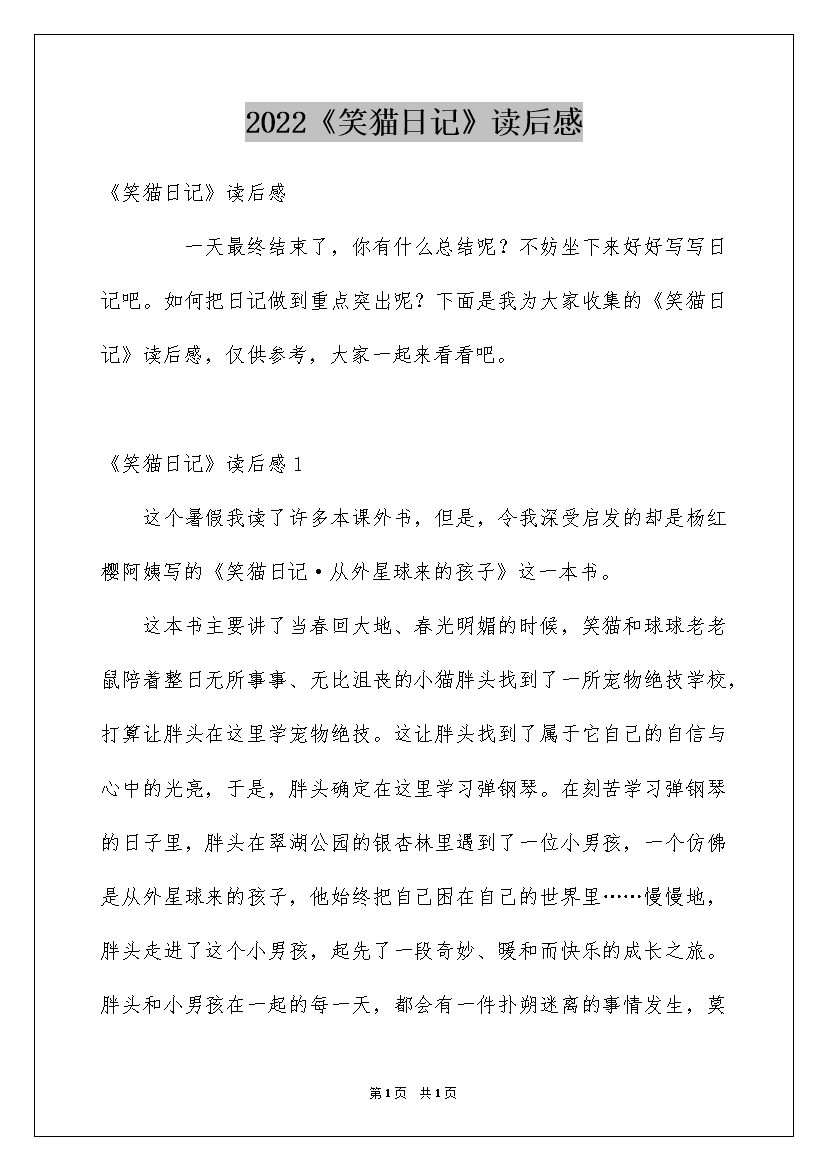 2022《笑猫日记》读后感

《笑猫日记》读后感

一天最终结束了，你有什么总结呢？不妨坐下来好好写写日记吧。如何把日记做到重点突出呢？下面是我为大家收集的《笑猫日记》读后感，仅供参考，大家一起来看看吧。

《笑猫日记》读后感1

这个暑假我读了许多本课外书，但是，令我深受启发的却是杨红樱阿姨写的《笑猫日记·从外星球来的孩子》这一本书。

这本书主要讲了当春回大地、春光明媚的时候，笑猫和球球老老鼠陪着整日无所事事、无比沮丧的小猫胖头找到了一所宠物绝技学校，打算让胖头在这里学宠物绝技。这让胖头找到了属于它自己的自信与心中的光亮，于是，胖头确定在这里学习弹钢琴。在刻苦学习弹钢琴的日子里，胖头在翠湖公园的银杏林里遇到了一位小男孩，一个仿佛是从外星球来的孩子，他始终把自己困在自己的世界里……慢慢地，胖头走进了这个小男孩，起先了一段奇妙、暖和而快乐的成长之旅。胖头和小男孩在一起的每一天，都会有一件扑朔迷离的事情发生，莫

第1页 共1页